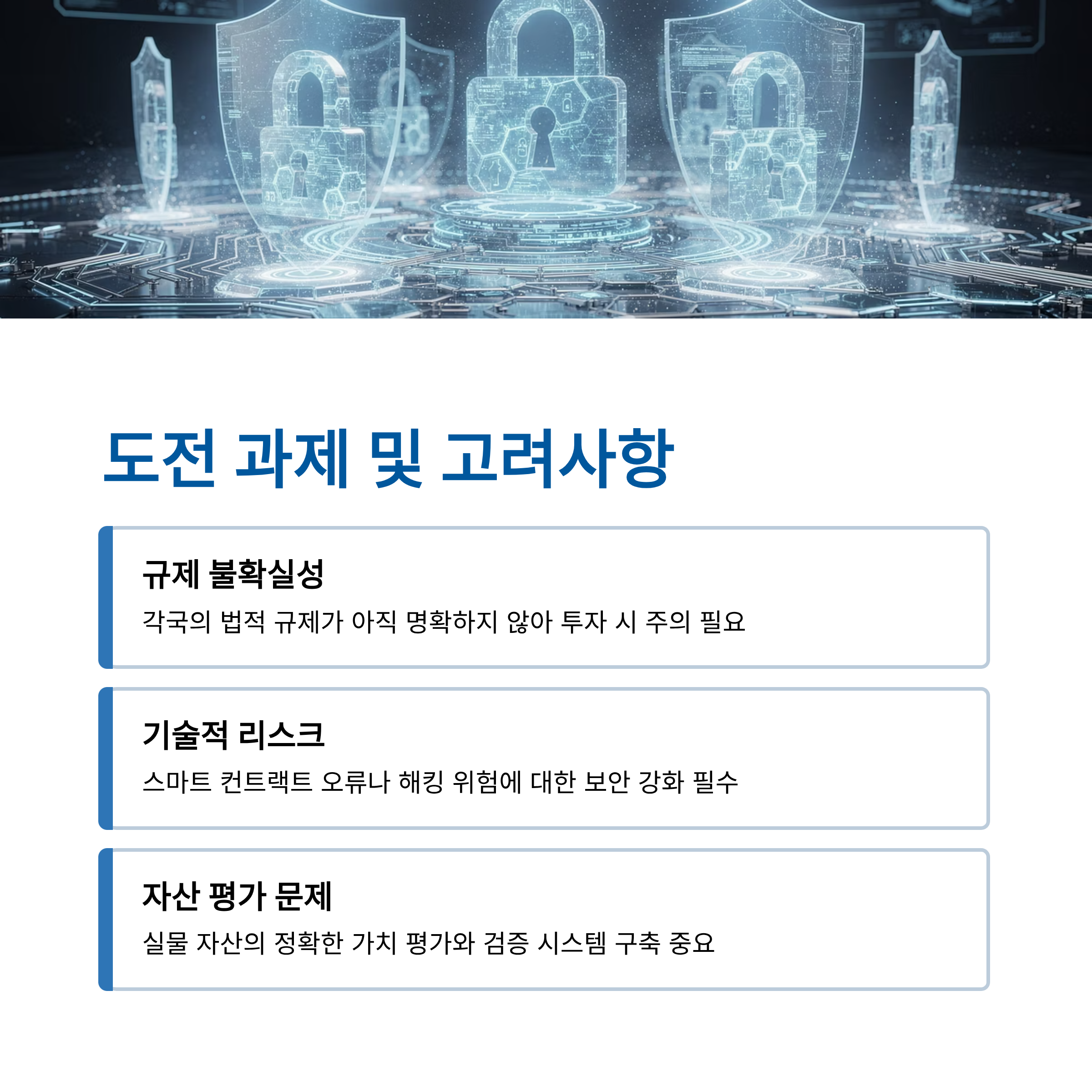 도전 과제 및 고려사항

규제 불확실성

각국의 법적 규제가 아직 명확하지 않아 투자 시 주의 필요

기술적 리스크

스마트 컨트랙트 오류나 해킹 위험에 대한 보안 강화 필수

자산 평가 문제

실물 자산의 정확한 가치 평가와 검증 시스템 구축 중요